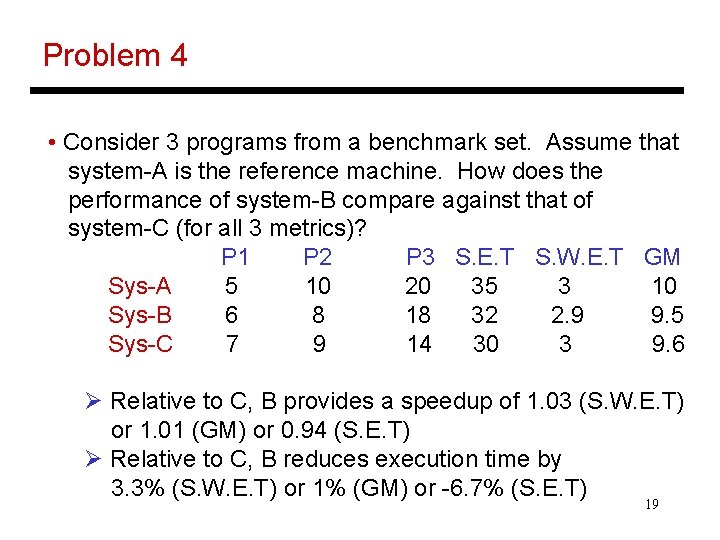 Problem 4

• Consider 3 programs from a benchmark set. Assume that system-A is the reference machine. How does the performance of system-B compare against that of system-C (for all 3 metrics)?

| | P1 | P2 | P3 | S.E.T | S.W.E.T | GM |
|---|---|---|---|---|---|---|
| Sys-A | 5 | 10 | 20 | 35 | 3 | 10 |
| Sys-B | 6 | 8 | 18 | 32 | 2.9 | 9.5 |
| Sys-C | 7 | 9 | 14 | 30 | 3 | 9.6 |

➢ Relative to C, B provides a speedup of 1.03 (S.W.E.T) or 1.01 (GM) or 0.94 (S.E.T)
➢ Relative to C, B reduces execution time by 3.3% (S.W.E.T) or 1% (GM) or -6.7% (S.E.T)

19